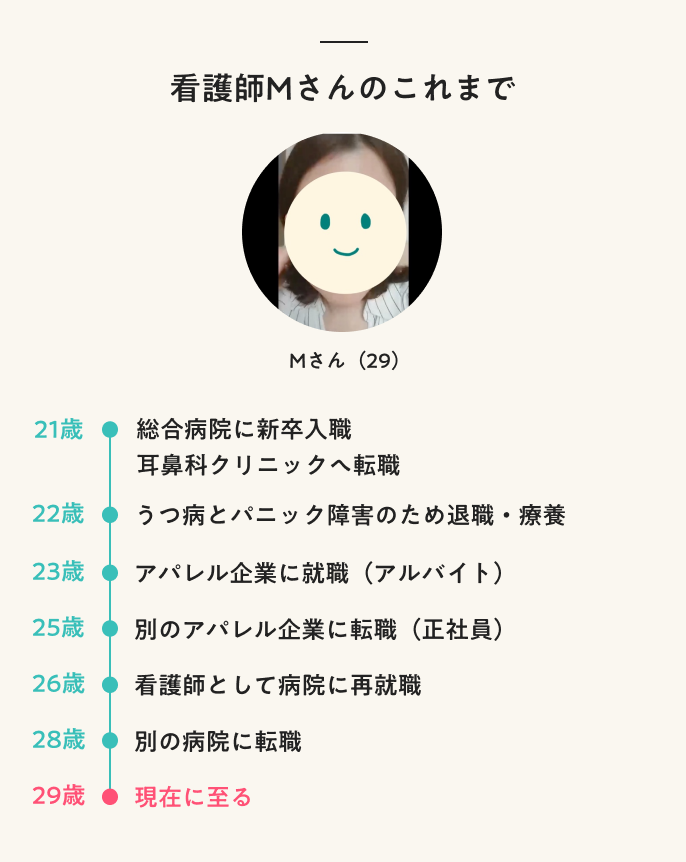 看護師Mさんのこれまで

Mさん（29）

21歳 総合病院に新卒入職
耳鼻科クリニックへ転職

22歳 うつ病とパニック障害のため退職・療養

23歳 アパレル企業に就職（アルバイト）

25歳 別のアパレル企業に転職（正社員）

26歳 看護師として病院に再就職

28歳 別の病院に転職

29歳 現在に至る